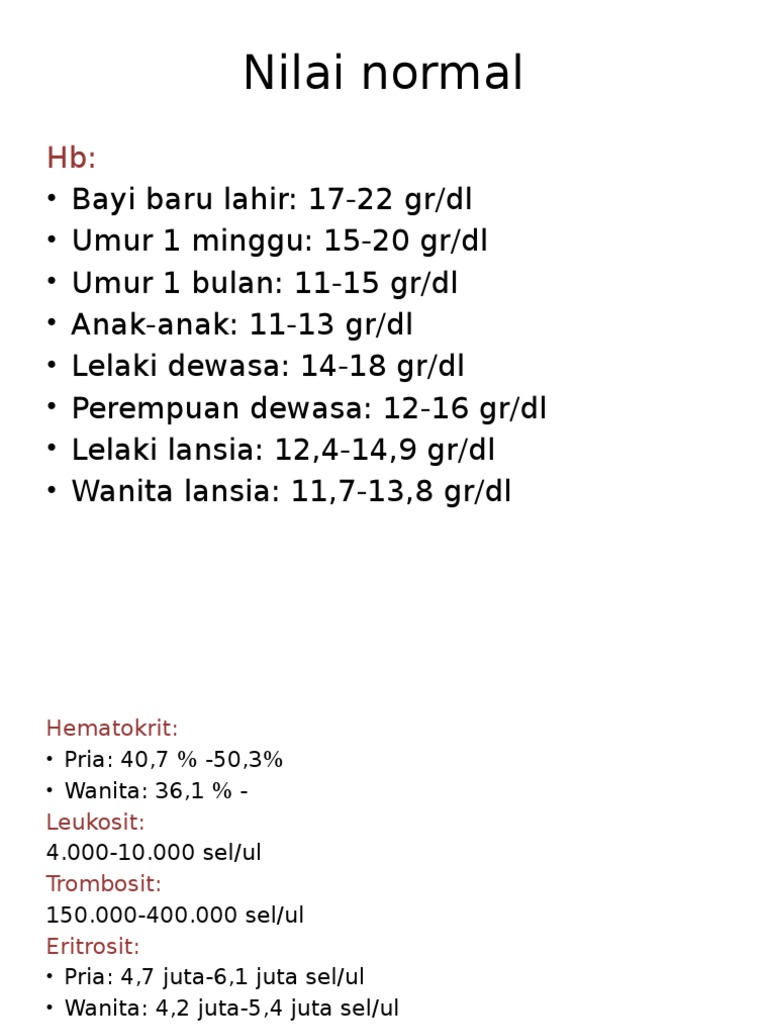 Nilai normal

Hb:
• Bayi baru lahir: 17-22 gr/dl
• Umur 1 minggu: 15-20 gr/dl
• Umur 1 bulan: 11-15 gr/dl
• Anak-anak: 11-13 gr/dl
• Lelaki dewasa: 14-18 gr/dl
• Perempuan dewasa: 12-16 gr/dl
• Lelaki lansia: 12,4-14,9 gr/dl
• Wanita lansia: 11,7-13,8 gr/dl

Hematokrit:
• Pria: 40,7 % -50,3%
• Wanita: 36,1 % -
Leukosit:
4.000-10.000 sel/ul
Trombosit:
150.000-400.000 sel/ul
Eritrosit:
• Pria: 4,7 juta-6,1 juta sel/ul
• Wanita: 4,2 juta-5,4 juta sel/ul